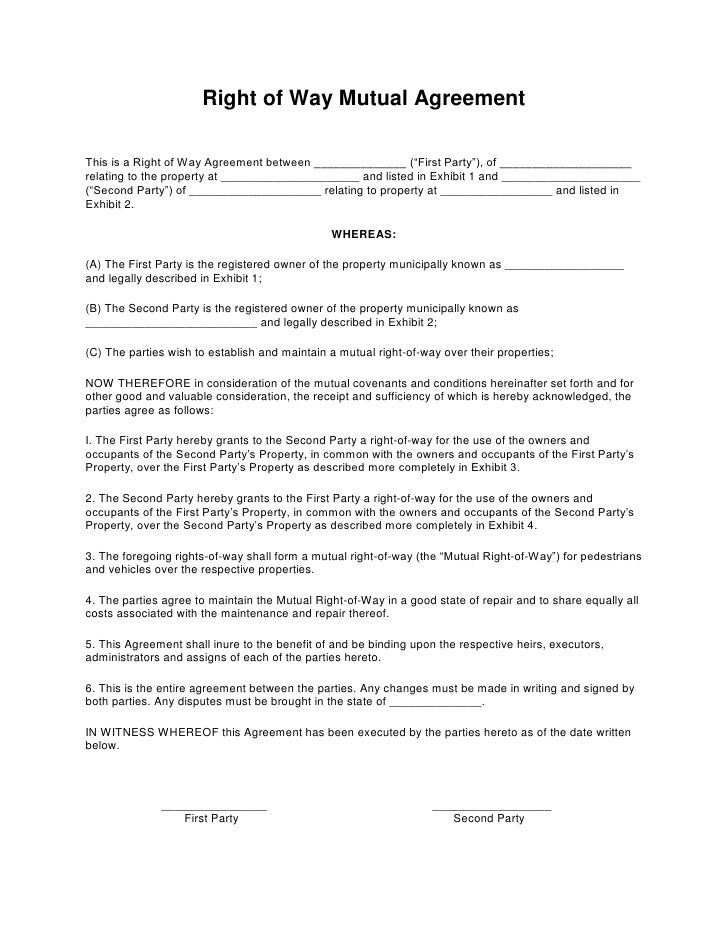 Right of Way Mutual Agreement

This is a Right of Way Agreement between ____ ("First Party"), of ____ relating to the property at ____ and listed in Exhibit 1 and ____ ("Second Party") of ____ relating to property at ____ and listed in Exhibit 2.

WHEREAS:

(A) The First Party is the registered owner of the property municipally known as ____ and legally described in Exhibit 1;

(B) The Second Party is the registered owner of the property municipally known as ____ and legally described in Exhibit 2;

(C) The parties wish to establish and maintain a mutual right-of-way over their properties;

NOW THEREFORE in consideration of the mutual covenants and conditions hereinafter set forth and for other good and valuable consideration, the receipt and sufficiency of which is hereby acknowledged, the parties agree as follows:

I. The First Party hereby grants to the Second Party a right-of-way for the use of the owners and occupants of the Second Party's Property, in common with the owners and occupants of the First Party's Property, over the First Party's Property as described more completely in Exhibit 3.

2. The Second Party hereby grants to the First Party a right-of-way for the use of the owners and occupants of the First Party's Property, in common with the owners and occupants of the Second Party's Property, over the Second Party's Property as described more completely in Exhibit 4.

3. The foregoing rights-of-way shall form a mutual right-of-way (the "Mutual Right-of-Way") for pedestrians and vehicles over the respective properties.

4. The parties agree to maintain the Mutual Right-of-Way in a good state of repair and to share equally all costs associated with the maintenance and repair thereof.

5. This Agreement shall inure to the benefit of and be binding upon the respective heirs, executors, administrators and assigns of each of the parties hereto.

6. This is the entire agreement between the parties. Any changes must be made in writing and signed by both parties. Any disputes must be brought in the state of ____.

IN WITNESS WHEREOF this Agreement has been executed by the parties hereto as of the date written below.

____
First Party

____
Second Party